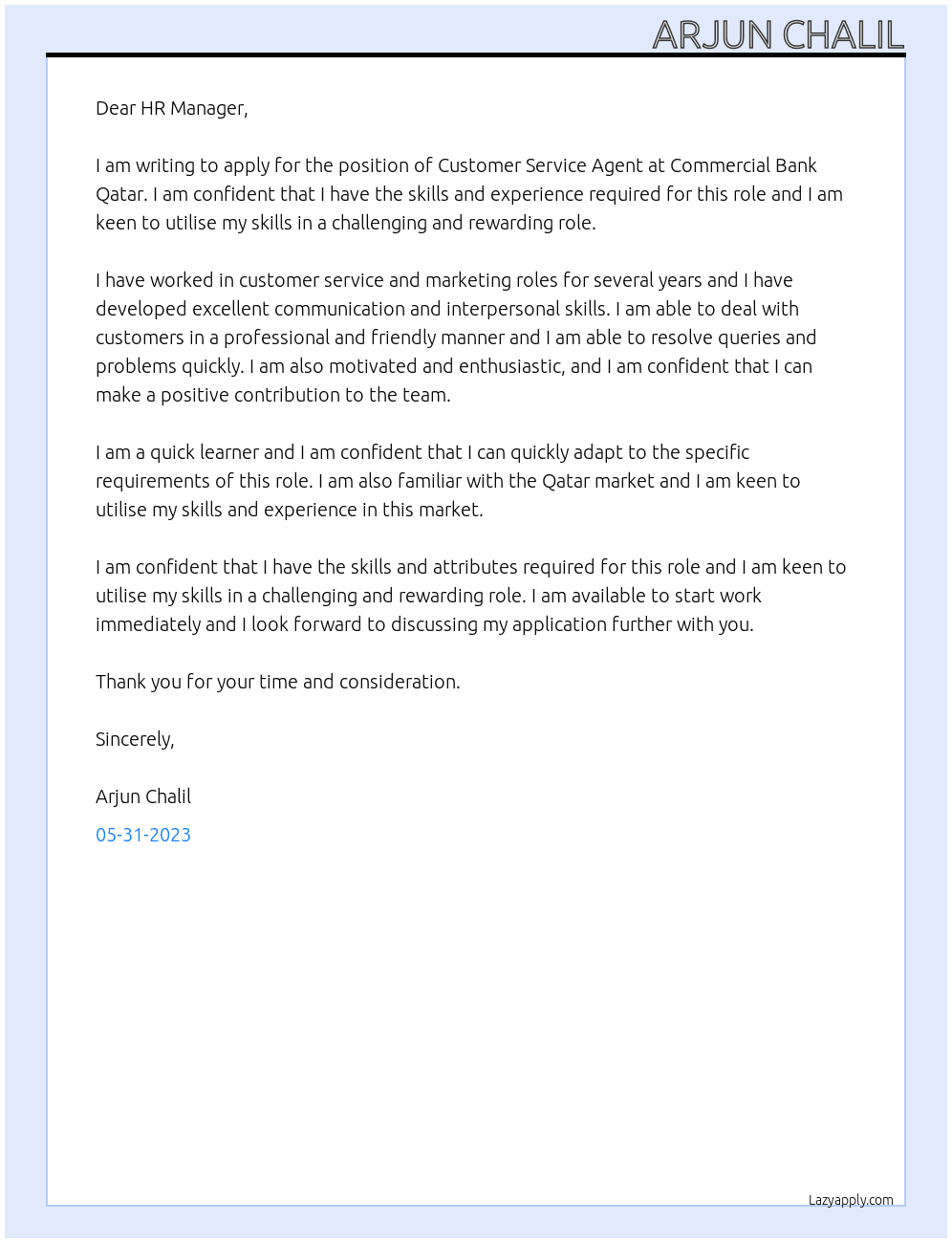 ARJUN CHALIL

Dear HR Manager,

I am writing to apply for the position of Customer Service Agent at Commercial Bank Qatar. I am confident that I have the skills and experience required for this role and I am keen to utilise my skills in a challenging and rewarding role.

I have worked in customer service and marketing roles for several years and I have developed excellent communication and interpersonal skills. I am able to deal with customers in a professional and friendly manner and I am able to resolve queries and problems quickly. I am also motivated and enthusiastic, and I am confident that I can make a positive contribution to the team.

I am a quick learner and I am confident that I can quickly adapt to the specific requirements of this role. I am also familiar with the Qatar market and I am keen to utilise my skills and experience in this market.

I am confident that I have the skills and attributes required for this role and I am keen to utilise my skills in a challenging and rewarding role. I am available to start work immediately and I look forward to discussing my application further with you.

Thank you for your time and consideration.

Sincerely,

Arjun Chalil

05-31-2023

Lazyapply.com